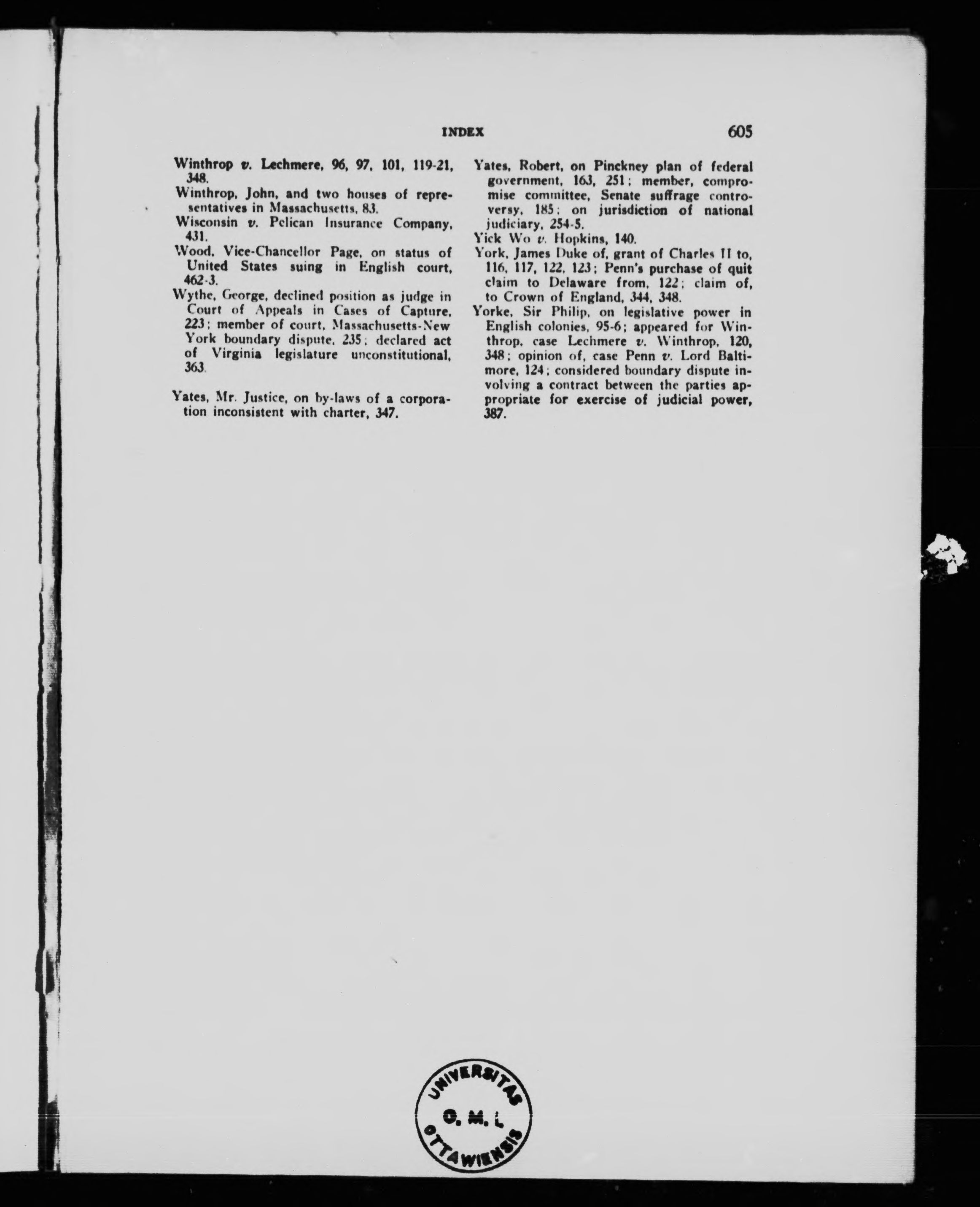 INDEX 605

Winthrop v. Lechmere, 96, 97, 101, 119-21, 348.

Winthrop, John, and two houses of representatives in Massachusetts, 83.

Wisconsin v. Pelican Insurance Company, 431.

Wood, Vice-Chancellor Page, on status of United States suing in English court, 462-3.

Wythe, George, declined position as judge in Court of Appeals in Cases of Capture, 223; member of court, Massachusetts-New York boundary dispute, 235; declared act of Virginia legislature unconstitutional, 363.

Yates, Mr. Justice, on by-laws of a corporation inconsistent with charter, 347.

Yates, Robert, on Pinckney plan of federal government, 163, 251; member, compromise committee, Senate suffrage controversy, 185; on jurisdiction of national judiciary, 254-5.

Yick Wo v. Hopkins, 140.

York, James Duke of, grant of Charles II to, 116, 117, 122, 123; Penn's purchase of quit claim to Delaware from, 122; claim of, to Crown of England, 344, 348.

Yorke, Sir Philip, on legislative power in English colonies, 95-6; appeared for Winthrop, case Lechmere v. Winthrop, 120, 348; opinion of, case Penn v. Lord Baltimore, 124; considered boundary dispute involving a contract between the parties appropriate for exercise of judicial power, 387.

UNIVERSITAS
O. M. I.
OTTAWIENSIS